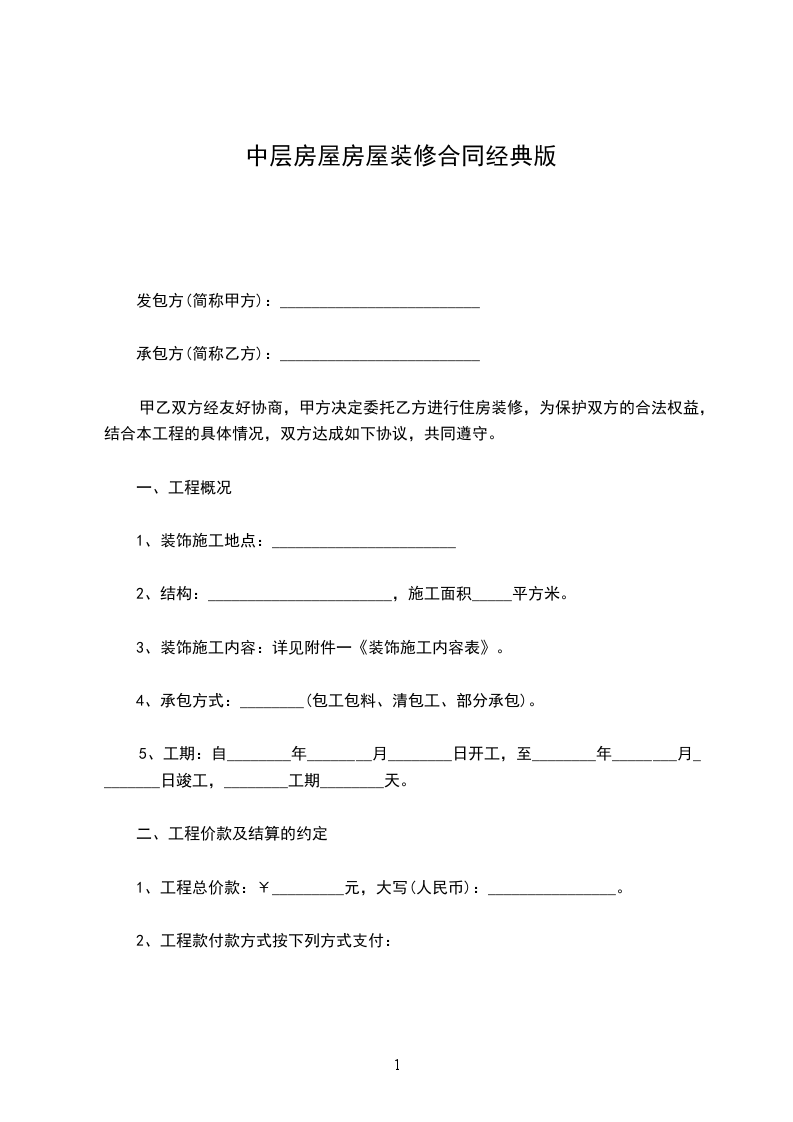 中层房屋房屋装修合同经典版

发包方(简称甲方)：_________________________

承包方(简称乙方)：_________________________

甲乙双方经友好协商，甲方决定委托乙方进行住房装修，为保护双方的合法权益，结合本工程的具体情况，双方达成如下协议，共同遵守。

一、工程概况

1、装饰施工地点：_______________________

2、结构：_______________________，施工面积_____平方米。

3、装饰施工内容：详见附件一《装饰施工内容表》。

4、承包方式：________(包工包料、清包工、部分承包)。

5、工期：自________年________月________日开工，至________年________月________日竣工，________工期________天。

二、工程价款及结算的约定

1、工程总价款：￥_________元，大写(人民币)：________________。

2、工程款付款方式按下列方式支付：

1